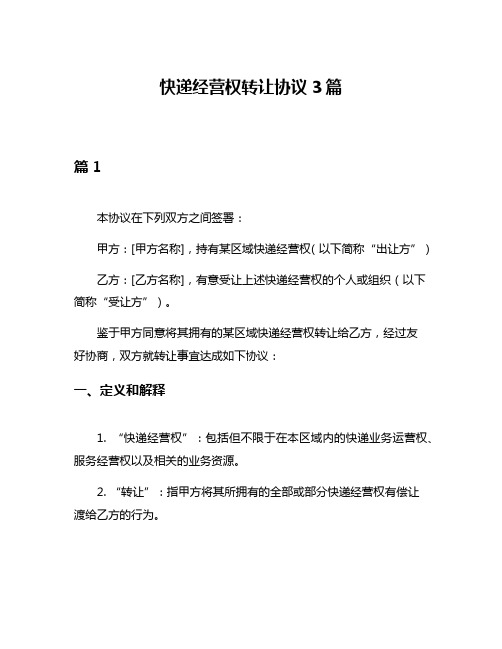 快递经营权转让协议 3 篇

篇 1

本协议在下列双方之间签署：

甲方：[甲方名称]，持有某区域快递经营权（以下简称“出让方”）

乙方：[乙方名称]，有意受让上述快递经营权的个人或组织（以下简称“受让方”）。

鉴于甲方同意将其拥有的某区域快递经营权转让给乙方，经过友好协商，双方就转让事宜达成如下协议：

一、定义和解释

1. “快递经营权”：包括但不限于在本区域内的快递业务运营权、服务经营权以及相关的业务资源。

2. “转让”：指甲方将其所拥有的全部或部分快递经营权有偿让渡给乙方的行为。